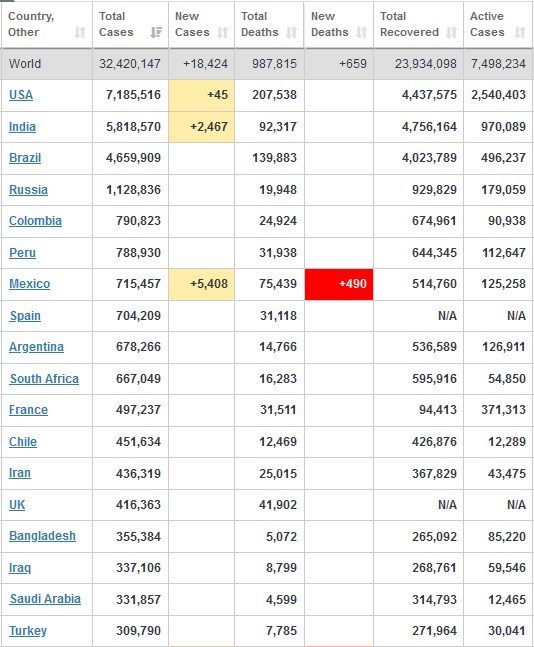 | Country, Other | Total Cases | New Cases | Total Deaths | New Deaths | Total Recovered | Active Cases |
|---|---|---|---|---|---|---|
| World | 32,420,147 | +18,424 | 987,815 | +659 | 23,934,098 | 7,498,234 |
| USA | 7,185,516 | +45 | 207,538 | | 4,437,575 | 2,540,403 |
| India | 5,818,570 | +2,467 | 92,317 | | 4,756,164 | 970,089 |
| Brazil | 4,659,909 | | 139,883 | | 4,023,789 | 496,237 |
| Russia | 1,128,836 | | 19,948 | | 929,829 | 179,059 |
| Colombia | 790,823 | | 24,924 | | 674,961 | 90,938 |
| Peru | 788,930 | | 31,938 | | 644,345 | 112,647 |
| Mexico | 715,457 | +5,408 | 75,439 | +490 | 514,760 | 125,258 |
| Spain | 704,209 | | 31,118 | | N/A | N/A |
| Argentina | 678,266 | | 14,766 | | 536,589 | 126,911 |
| South Africa | 667,049 | | 16,283 | | 595,916 | 54,850 |
| France | 497,237 | | 31,511 | | 94,413 | 371,313 |
| Chile | 451,634 | | 12,469 | | 426,876 | 12,289 |
| Iran | 436,319 | | 25,015 | | 367,829 | 43,475 |
| UK | 416,363 | | 41,902 | | N/A | N/A |
| Bangladesh | 355,384 | | 5,072 | | 265,092 | 85,220 |
| Iraq | 337,106 | | 8,799 | | 268,761 | 59,546 |
| Saudi Arabia | 331,857 | | 4,599 | | 314,793 | 12,465 |
| Turkey | 309,790 | | 7,785 | | 271,964 | 30,041 |